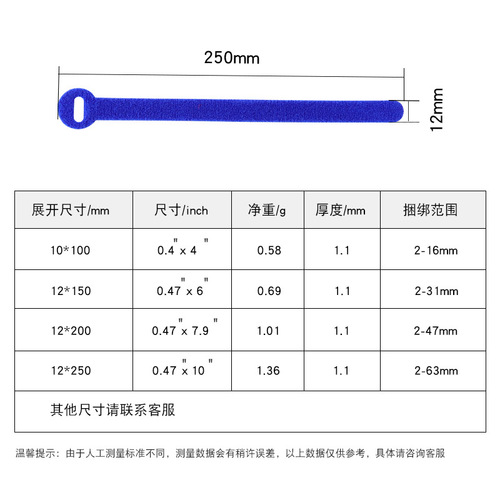 250mm

12mm

| 展开尺寸/mm | 尺寸/inch | 净重/g | 厚度/mm | 捆绑范围 |
|---|---|---|---|---|
| 10*100 | 0.4" x 4" | 0.58 | 1.1 | 2-16mm |
| 12*150 | 0.47" x 6" | 0.69 | 1.1 | 2-31mm |
| 12*200 | 0.47" x 7.9" | 1.01 | 1.1 | 2-47mm |
| 12*250 | 0.47" x 10" | 1.36 | 1.1 | 2-63mm |
| 其他尺寸请联系客服 | | | | |

温馨提示：由于人工测量标准不同，测量数据会有稍许误差，以上数据仅供参考，具体请咨询客服